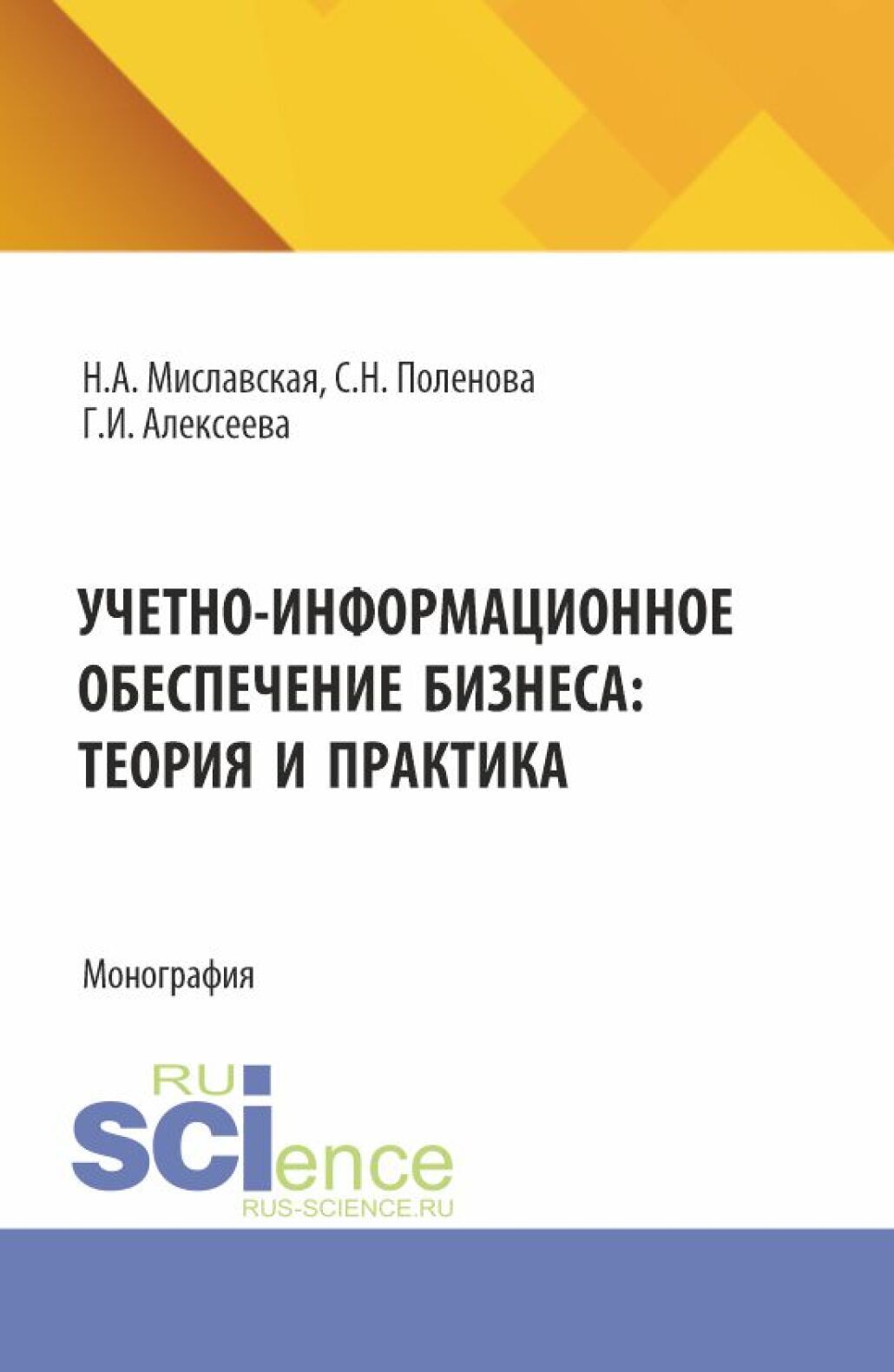 Н.А. Миславская, С.Н. Поленова
Г.И. Алексеева

УЧЕТНО-ИНФОРМАЦИОННОЕ ОБЕСПЕЧЕНИЕ БИЗНЕСА: ТЕОРИЯ И ПРАКТИКА

Монография

RU
SCIence
RUS-SCIENCE.RU